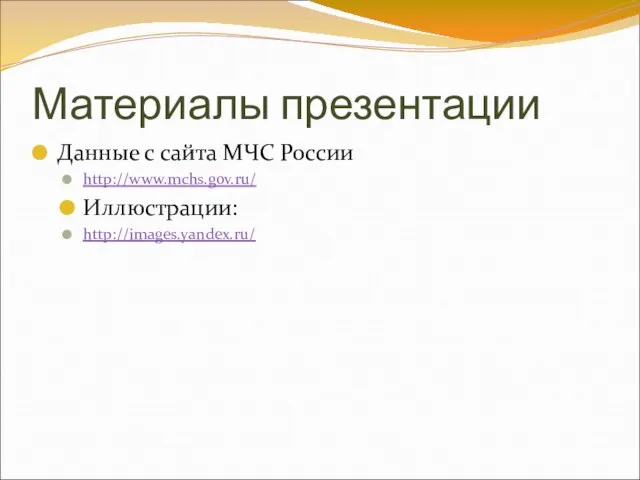 Материалы презентации

Данные с сайта МЧС России

http://www.mchs.gov.ru/

Иллюстрации:

http://images.yandex.ru/